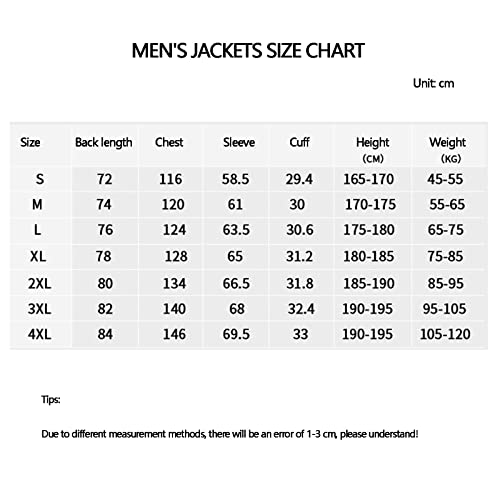 MEN'S JACKETS SIZE CHART

Unit: cm

| Size | Back length | Chest | Sleeve | Cuff | Height (CM) | Weight (KG) |
|---|---|---|---|---|---|---|
| S | 72 | 116 | 58.5 | 29.4 | 165-170 | 45-55 |
| M | 74 | 120 | 61 | 30 | 170-175 | 55-65 |
| L | 76 | 124 | 63.5 | 30.6 | 175-180 | 65-75 |
| XL | 78 | 128 | 65 | 31.2 | 180-185 | 75-85 |
| 2XL | 80 | 134 | 66.5 | 31.8 | 185-190 | 85-95 |
| 3XL | 82 | 140 | 68 | 32.4 | 190-195 | 95-105 |
| 4XL | 84 | 146 | 69.5 | 33 | 190-195 | 105-120 |

Tips:

Due to different measurement methods, there will be an error of 1-3 cm, please understand!